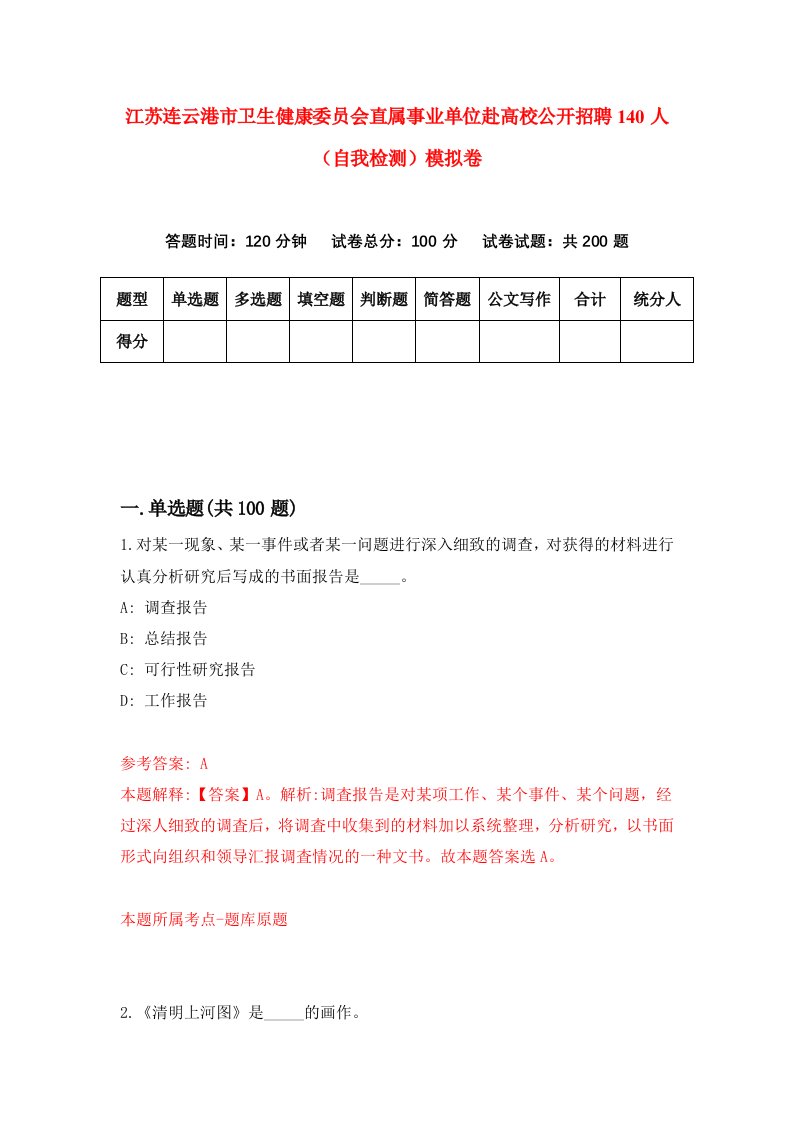 江苏连云港市卫生健康委员会直属事业单位赴高校公开招聘140人（自我检测）模拟卷

答题时间：120分钟　试卷总分：100分　试卷试题：共200题

| 题型 | 单选题 | 多选题 | 填空题 | 判断题 | 简答题 | 公文写作 | 合计 | 统分人 |
|---|---|---|---|---|---|---|---|---|
| 得分 | | | | | | | | |

一.单选题(共100题)

1.对某一现象、某一事件或者某一问题进行深入细致的调查，对获得的材料进行认真分析研究后写成的书面报告是_____。

A: 调查报告

B: 总结报告

C: 可行性研究报告

D: 工作报告

参考答案: A

本题解释:【答案】A。解析:调查报告是对某项工作、某个事件、某个问题，经过深人细致的调查后，将调查中收集到的材料加以系统整理，分析研究，以书面形式向组织和领导汇报调查情况的一种文书。故本题答案选A。

本题所属考点-题库原题

2.《清明上河图》是_____的画作。